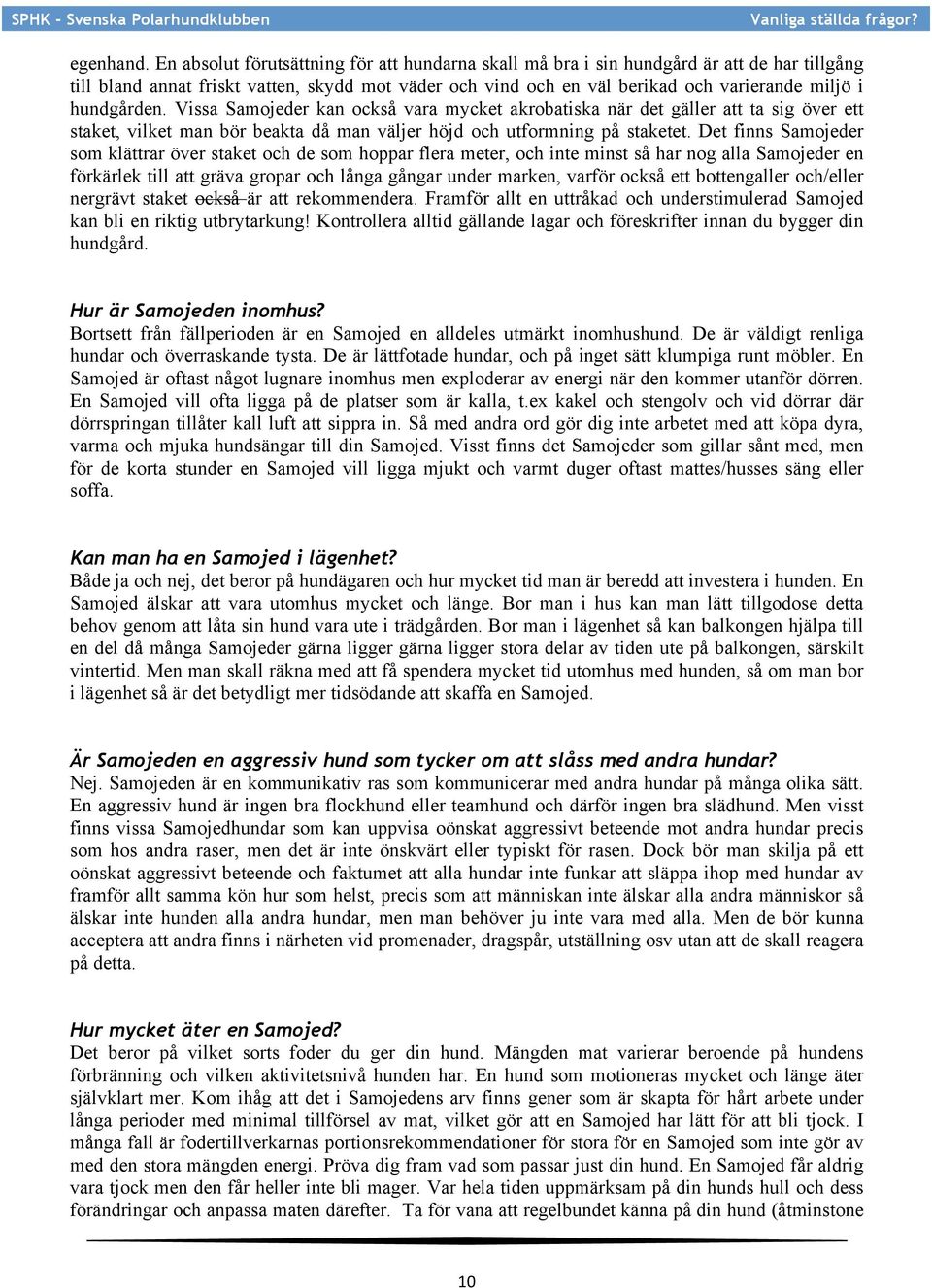 SPHK - Svenska Polarhundklubben

Vanliga ställda frågor?

egenhand. En absolut förutsättning för att hundarna skall må bra i sin hundgård är att de har tillgång till bland annat friskt vatten, skydd mot väder och vind och en väl berikad och varierande miljö i hundgården. Vissa Samojeder kan också vara mycket akrobatiska när det gäller att ta sig över ett staket, vilket man bör beakta då man väljer höjd och utformning på staketet. Det finns Samojeder som klättrar över staket och de som hoppar flera meter, och inte minst så har nog alla Samojeder en förkärlek till att gräva gropar och långa gångar under marken, varför också ett bottengaller och/eller nergrävt staket också är att rekommendera. Framför allt en uttråkad och understimulerad Samojed kan bli en riktig utbrytarkung! Kontrollera alltid gällande lagar och föreskrifter innan du bygger din hundgård.

Hur är Samojeden inomhus?
Bortsett från fällperioden är en Samojed en alldeles utmärkt inomhushund. De är väldigt renliga hundar och överraskande tysta. De är lättfotade hundar, och på inget sätt klumpiga runt möbler. En Samojed är oftast något lugnare inomhus men exploderar av energi när den kommer utanför dörren. En Samojed vill ofta ligga på de platser som är kalla, t.ex kakel och stengolv och vid dörrar där dörrspringan tillåter kall luft att sippra in. Så med andra ord gör dig inte arbetet med att köpa dyra, varma och mjuka hundsängar till din Samojed. Visst finns det Samojeder som gillar sånt med, men för de korta stunder en Samojed vill ligga mjukt och varmt duger oftast mattes/husses säng eller soffa.

Kan man ha en Samojed i lägenhet?
Både ja och nej, det beror på hundägaren och hur mycket tid man är beredd att investera i hunden. En Samojed älskar att vara utomhus mycket och länge. Bor man i hus kan man lätt tillgodose detta behov genom att låta sin hund vara ute i trädgården. Bor man i lägenhet så kan balkongen hjälpa till en del då många Samojeder gärna ligger gärna ligger stora delar av tiden ute på balkongen, särskilt vintertid. Men man skall räkna med att få spendera mycket tid utomhus med hunden, så om man bor i lägenhet så är det betydligt mer tidsödande att skaffa en Samojed.

Är Samojeden en aggressiv hund som tycker om att slåss med andra hundar?
Nej. Samojeden är en kommunikativ ras som kommunicerar med andra hundar på många olika sätt. En aggressiv hund är ingen bra flockhund eller teamhund och därför ingen bra slädhund. Men visst finns vissa Samojedhundar som kan uppvisa oönskat aggressivt beteende mot andra hundar precis som hos andra raser, men det är inte önskvärt eller typiskt för rasen. Dock bör man skilja på ett oönskat aggressivt beteende och faktumet att alla hundar inte funkar att släppa ihop med hundar av framför allt samma kön hur som helst, precis som att människan inte älskar alla andra människor så älskar inte hunden alla andra hundar, men man behöver ju inte vara med alla. Men de bör kunna acceptera att andra finns i närheten vid promenader, dragspår, utställning osv utan att de skall reagera på detta.

Hur mycket äter en Samojed?
Det beror på vilket sorts foder du ger din hund. Mängden mat varierar beroende på hundens förbränning och vilken aktivitetsnivå hunden har. En hund som motioneras mycket och länge äter självklart mer. Kom ihåg att det i Samojedens arv finns gener som är skapta för hårt arbete under långa perioder med minimal tillförsel av mat, vilket gör att en Samojed har lätt för att bli tjock. I många fall är fodertillverkarnas portionsrekommendationer för stora för en Samojed som inte gör av med den stora mängden energi. Pröva dig fram vad som passar just din hund. En Samojed får aldrig vara tjock men den får heller inte bli mager. Var hela tiden uppmärksam på din hunds hull och dess förändringar och anpassa maten därefter. Ta för vana att regelbundet känna på din hund (åtminstone

10